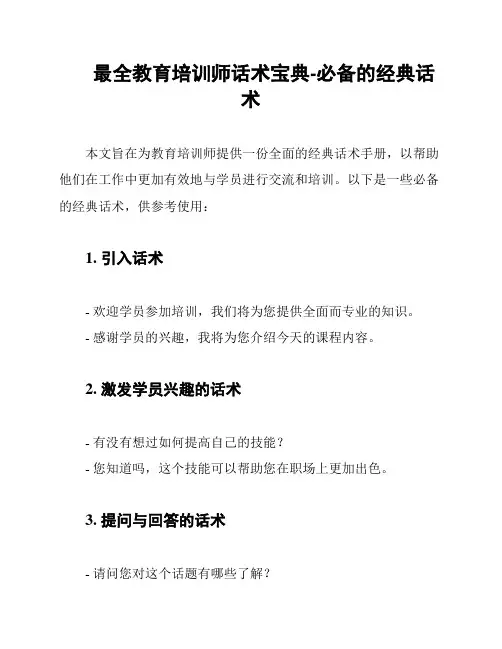 最全教育培训师话术宝典-必备的经典话术

本文旨在为教育培训师提供一份全面的经典话术手册，以帮助他们在工作中更加有效地与学员进行交流和培训。以下是一些必备的经典话术，供参考使用：

1. 引入话术

- 欢迎学员参加培训，我们将为您提供全面而专业的知识。
- 感谢学员的兴趣，我将为您介绍今天的课程内容。

2. 激发学员兴趣的话术

- 有没有想过如何提高自己的技能？
- 您知道吗，这个技能可以帮助您在职场上更加出色。

3. 提问与回答的话术

- 请问您对这个话题有哪些了解？